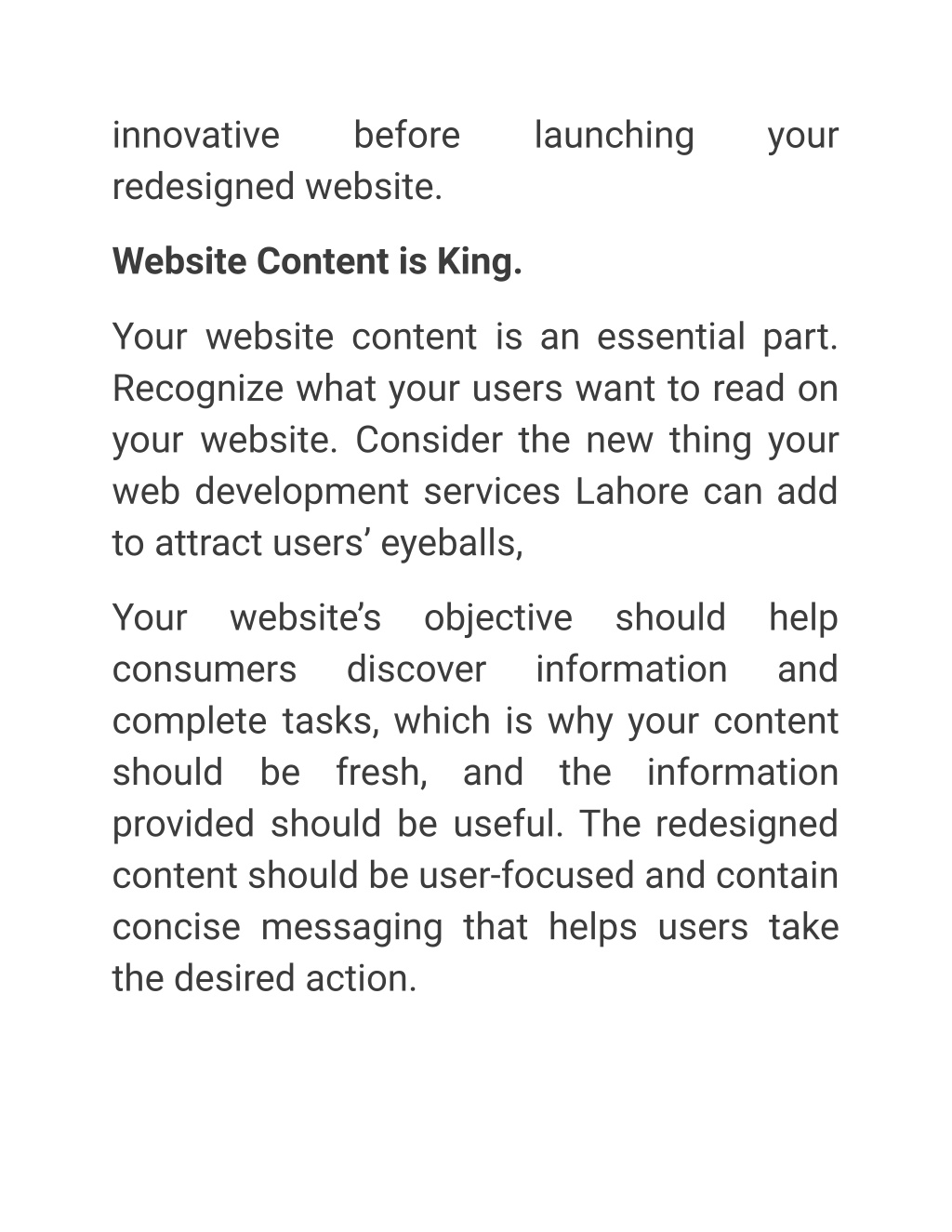 innovative before launching your redesigned website.

Website Content is King.

Your website content is an essential part. Recognize what your users want to read on your website. Consider the new thing your web development services Lahore can add to attract users’ eyeballs,

Your website’s objective should help consumers discover information and complete tasks, which is why your content should be fresh, and the information provided should be useful. The redesigned content should be user-focused and contain concise messaging that helps users take the desired action.